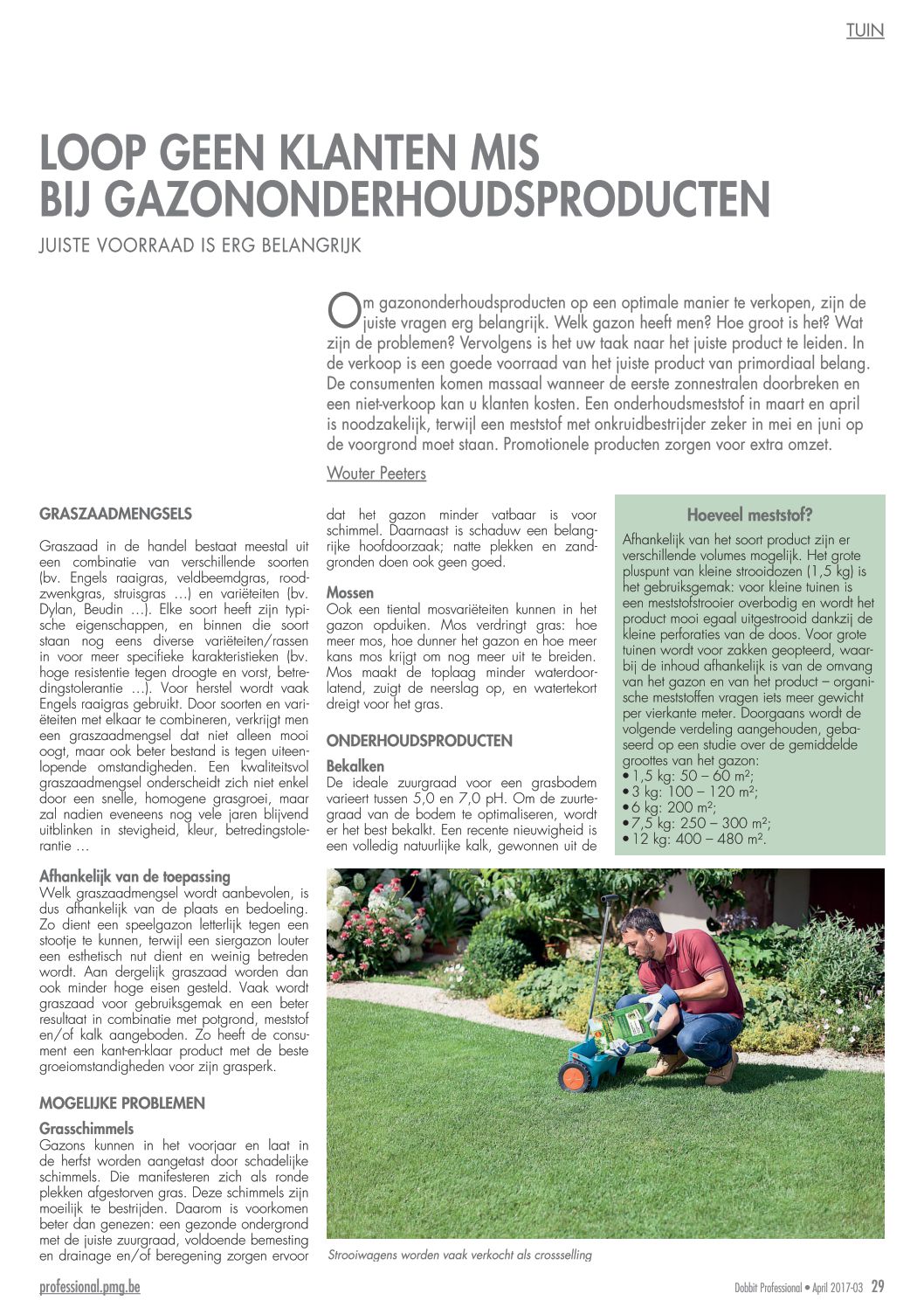 TUIN

LOOP GEEN KLANTEN MIS BIJ GAZONONDERHOUDSPRODUCTEN

JUISTE VOORRAAD IS ERG BELANGRIJK

Om gazononderhoudsproducten op een optimale manier te verkopen, zijn de juiste vragen erg belangrijk. Welk gazon heeft men? Hoe groot is het? Wat zijn de problemen? Vervolgens is het uw taak naar het juiste product te leiden. In de verkoop is een goede voorraad van het juiste product van primordiaal belang. De consumenten komen massaal wanneer de eerste zonnestralen doorbreken en een niet-verkoop kan u klanten kosten. Een onderhoudsmeststof in maart en april is noodzakelijk, terwijl een meststof met onkruidbestrijder zeker in mei en juni op de voorgrond moet staan. Promotionele producten zorgen voor extra omzet.

Wouter Peeters

GRASZAADMENGSELS

Graszaad in de handel bestaat meestal uit een combinatie van verschillende soorten (bv. Engels raaigras, veldbeemdgras, roodzwenkgras, struisgras …) en variëteiten (bv. Dylan, Beudin …). Elke soort heeft zijn typische eigenschappen, en binnen die soort staan nog eens diverse variëteiten/rassen in voor meer specifieke karakteristieken (bv. hoge resistentie tegen droogte en vorst, betredingstolerantie …). Voor herstel wordt vaak Engels raaigras gebruikt. Door soorten en variëteiten met elkaar te combineren, verkrijgt men een graszaadmengsel dat niet alleen mooi oogt, maar ook beter bestand is tegen uiteenlopende omstandigheden. Een kwaliteitsvol graszaadmengsel onderscheidt zich niet enkel door een snelle, homogene grasgroei, maar zal nadien eveneens nog vele jaren blijvend uitblinken in stevigheid, kleur, betredingstolerantie …

Afhankelijk van de toepassing
Welk graszaadmengsel wordt aanbevolen, is dus afhankelijk van de plaats en bedoeling. Zo dient een speelgazon letterlijk tegen een stootje te kunnen, terwijl een siergazon louter een esthetisch nut dient en weinig betreden wordt. Aan dergelijk graszaad worden dan ook minder hoge eisen gesteld. Vaak wordt graszaad voor gebruiksgemak en een beter resultaat in combinatie met potgrond, meststof en/of kalk aangeboden. Zo heeft de consument een kant-en-klaar product met de beste groeiomstandigheden voor zijn grasperk.

MOGELIJKE PROBLEMEN

Grasschimmels
Gazons kunnen in het voorjaar en laat in de herfst worden aangetast door schadelijke schimmels. Die manifesteren zich als ronde plekken afgestorven gras. Deze schimmels zijn moeilijk te bestrijden. Daarom is voorkomen beter dan genezen: een gezonde ondergrond met de juiste zuurgraad, voldoende bemesting en drainage en/of beregening zorgen ervoor dat het gazon minder vatbaar is voor schimmel. Daarnaast is schaduw een belangrijke hoofdoorzaak; natte plekken en zandgronden doen ook geen goed.

Mossen
Ook een tiental mosvariëteiten kunnen in het gazon opduiken. Mos verdringt gras: hoe meer mos, hoe dunner het gazon en hoe meer kans mos krijgt om nog meer uit te breiden. Mos maakt de toplaag minder waterdoorlatend, zuigt de neerslag op, en watertekort dreigt voor het gras.

ONDERHOUDSPRODUCTEN

Bekalken
De ideale zuurgraad voor een grasbodem varieert tussen 5,0 en 7,0 pH. Om de zuurtegraad van de bodem te optimaliseren, wordt er het best bekalkt. Een recente nieuwigheid is een volledig natuurlijke kalk, gewonnen uit de

Hoeveel meststof?
Afhankelijk van het soort product zijn er verschillende volumes mogelijk. Het grote pluspunt van kleine strooidozen (1,5 kg) is het gebruiksgemak: voor kleine tuinen is een meststofstrooier overbodig en wordt het product mooi egaal uitgestrooid dankzij de kleine perforaties van de doos. Voor grote tuinen wordt voor zakken geopteerd, waarbij de inhoud afhankelijk is van de omvang van het gazon en van het product – organische meststoffen vragen iets meer gewicht per vierkante meter. Doorgaans wordt de volgende verdeling aangehouden, gebaseerd op een studie over de gemiddelde groottes van het gazon:
• 1,5 kg: 50 – 60 m²;
• 3 kg: 100 – 120 m²;
• 6 kg: 200 m²;
• 7,5 kg: 250 – 300 m²;
• 12 kg: 400 – 480 m².

Strooiwagens worden vaak verkocht als crossselling

professional.pmg.be

Dobbit Professional • April 2017-03 29